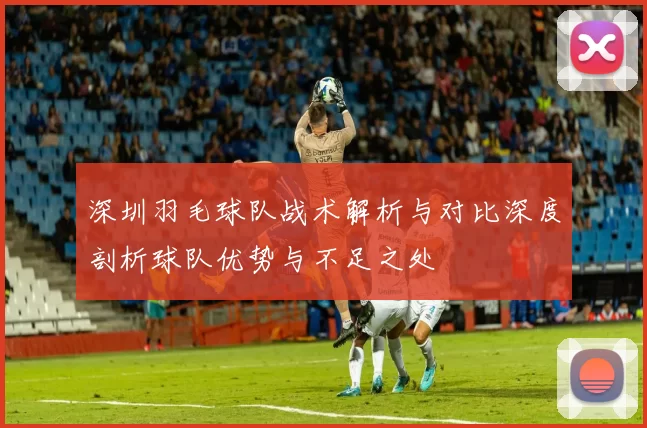 深圳羽毛球队战术解析与对比深度剖析球队优势与不足之处